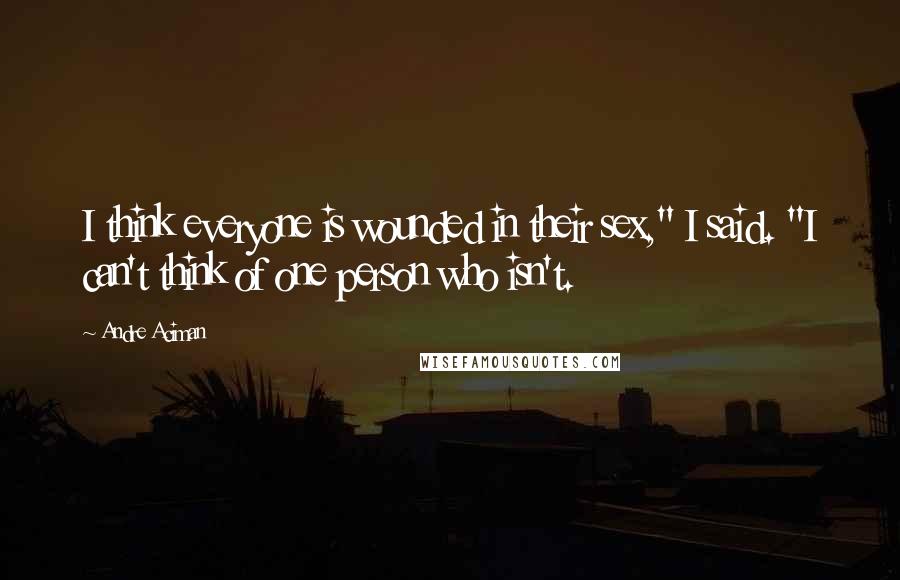 I think everyone is wounded in their sex," I said. "I can't think of one person who isn't.

~ Andre Aciman

WISEFAMOUSQUOTES.COM